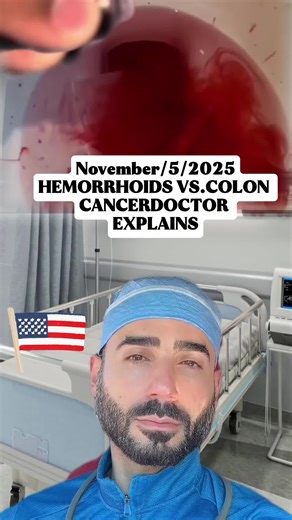 November/5/2025
HEMORRHOIDS VS.COLON
CANCERDOCTOR
EXPLAINS